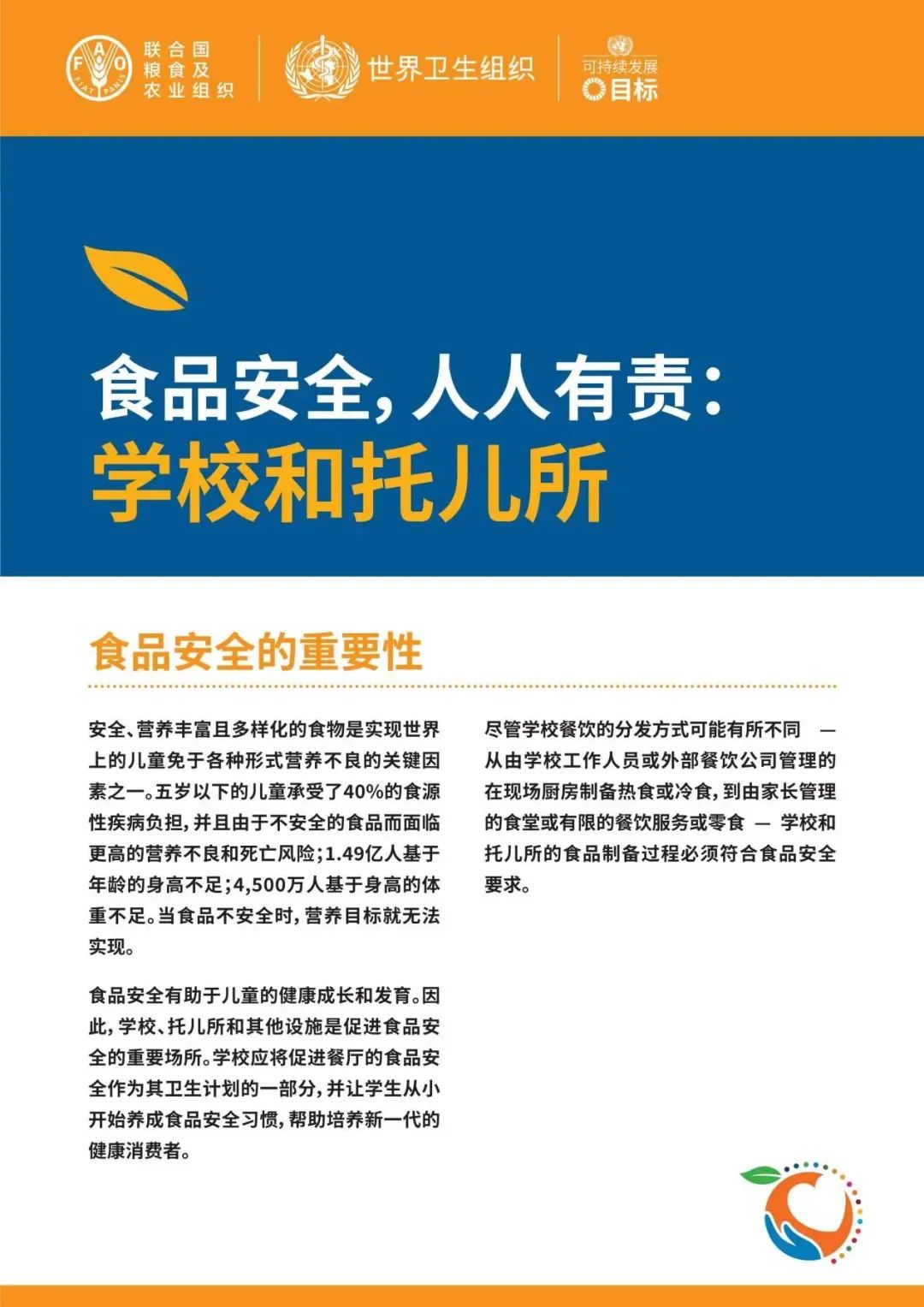 FAO FIAT PANIS 联合国粮食及农业组织

世界卫生组织

可持续发展目标

食品安全，人人有责：
学校和托儿所

食品安全的重要性

安全、营养丰富且多样化的食物是实现世界上的儿童免于各种形式营养不良的关键因素之一。五岁以下的儿童承受了40%的食源性疾病负担，并且由于不安全的食品而面临更高的营养不良和死亡风险；1.49亿人基于年龄的身高不足；4,500万人基于身高的体重不足。当食品不安全时，营养目标就无法实现。

食品安全有助于儿童的健康成长和发育。因此，学校、托儿所和其他设施是促进食品安全的重要场所。学校应将促进餐厅的食品安全作为其卫生计划的一部分，并让学生从小开始养成食品安全习惯，帮助培养新一代的健康消费者。

尽管学校餐饮的分发方式可能有所不同 — 从由学校工作人员或外部餐饮公司管理的在现场厨房制备热食或冷食，到由家长管理的食堂或有限的餐饮服务或零食 — 学校和托儿所的食品制备过程必须符合食品安全要求。